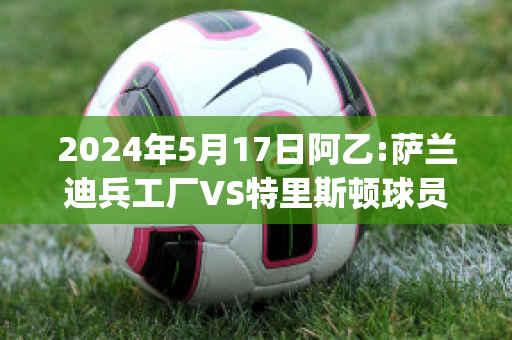 2024年5月17日阿乙:萨兰迪兵工厂VS特里斯顿球员